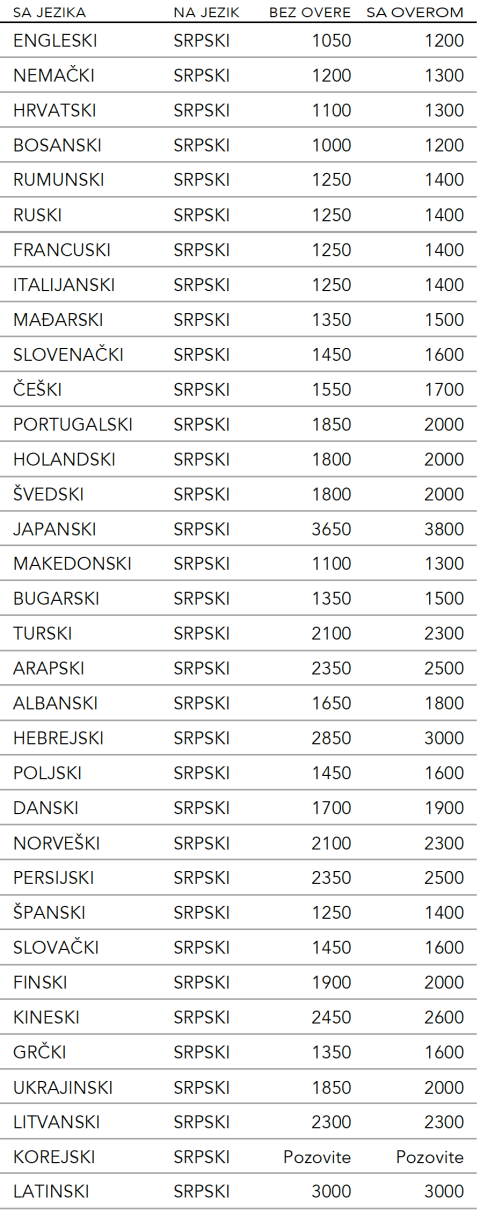 | SA JEZIKA | NA JEZIK | BEZ OVERE | SA OVEROM |
|---|---|---|---|
| ENGLESKI | SRPSKI | 1050 | 1200 |
| NEMAČKI | SRPSKI | 1200 | 1300 |
| HRVATSKI | SRPSKI | 1100 | 1300 |
| BOSANSKI | SRPSKI | 1000 | 1200 |
| RUMUNSKI | SRPSKI | 1250 | 1400 |
| RUSKI | SRPSKI | 1250 | 1400 |
| FRANCUSKI | SRPSKI | 1250 | 1400 |
| ITALIJANSKI | SRPSKI | 1250 | 1400 |
| MAĐARSKI | SRPSKI | 1350 | 1500 |
| SLOVENAČKI | SRPSKI | 1450 | 1600 |
| ČEŠKI | SRPSKI | 1550 | 1700 |
| PORTUGALSKI | SRPSKI | 1850 | 2000 |
| HOLANDSKI | SRPSKI | 1800 | 2000 |
| ŠVEDSKI | SRPSKI | 1800 | 2000 |
| JAPANSKI | SRPSKI | 3650 | 3800 |
| MAKEDONSKI | SRPSKI | 1100 | 1300 |
| BUGARSKI | SRPSKI | 1350 | 1500 |
| TURSKI | SRPSKI | 2100 | 2300 |
| ARAPSKI | SRPSKI | 2350 | 2500 |
| ALBANSKI | SRPSKI | 1650 | 1800 |
| HEBREJSKI | SRPSKI | 2850 | 3000 |
| POLJSKI | SRPSKI | 1450 | 1600 |
| DANSKI | SRPSKI | 1700 | 1900 |
| NORVEŠKI | SRPSKI | 2100 | 2300 |
| PERSIJSKI | SRPSKI | 2350 | 2500 |
| ŠPANSKI | SRPSKI | 1250 | 1400 |
| SLOVAČKI | SRPSKI | 1450 | 1600 |
| FINSKI | SRPSKI | 1900 | 2000 |
| KINESKI | SRPSKI | 2450 | 2600 |
| GRČKI | SRPSKI | 1350 | 1600 |
| UKRAJINSKI | SRPSKI | 1850 | 2000 |
| LITVANSKI | SRPSKI | 2300 | 2300 |
| KOREJSKI | SRPSKI | Pozovite | Pozovite |
| LATINSKI | SRPSKI | 3000 | 3000 |